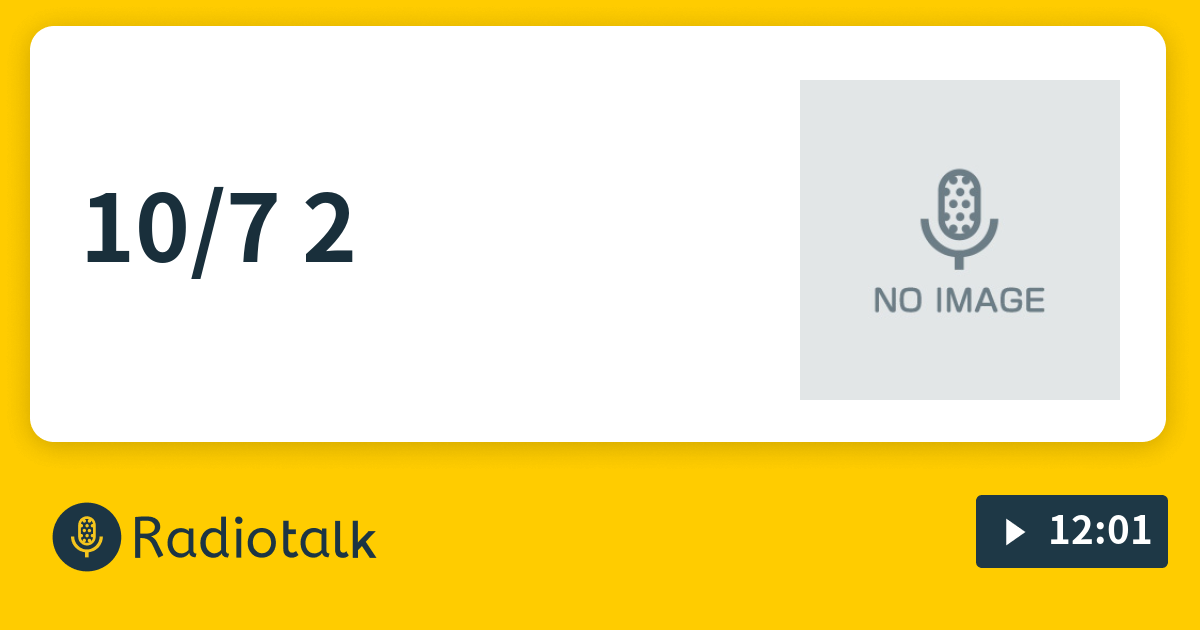 10/7 2

NO IMAGE

Radiotalk

12:01